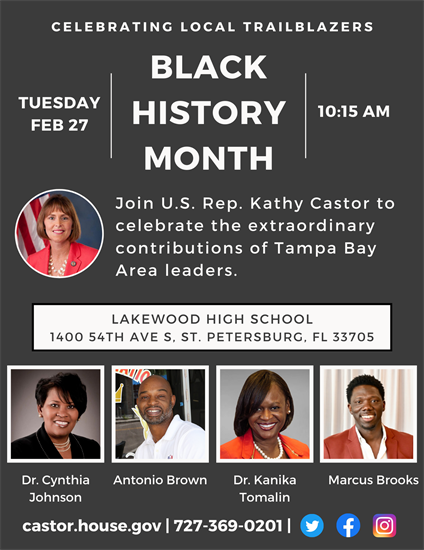 CELEBRATING LOCAL TRAILBLAZERS

TUESDAY
FEB 27

BLACK
HISTORY
MONTH

10:15 AM

Join U.S. Rep. Kathy Castor to celebrate the extraordinary contributions of Tampa Bay Area leaders.

LAKEWOOD HIGH SCHOOL
1400 54TH AVE S, ST. PETERSBURG, FL 33705

Dr. Cynthia Johnson

Antonio Brown

Dr. Kanika Tomalin

Marcus Brooks

castor.house.gov | 727-369-0201 |